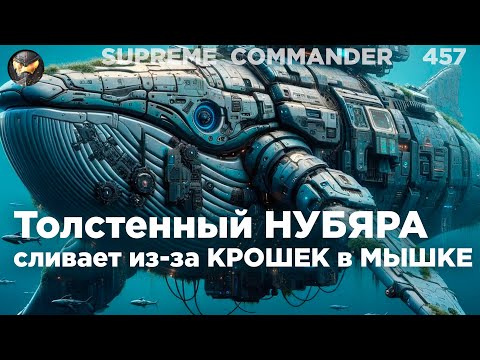 SUPREME COMMANDER 457

Толстенный НУБЯРА
сливает из-за КРОШЕК в МЫШКЕ